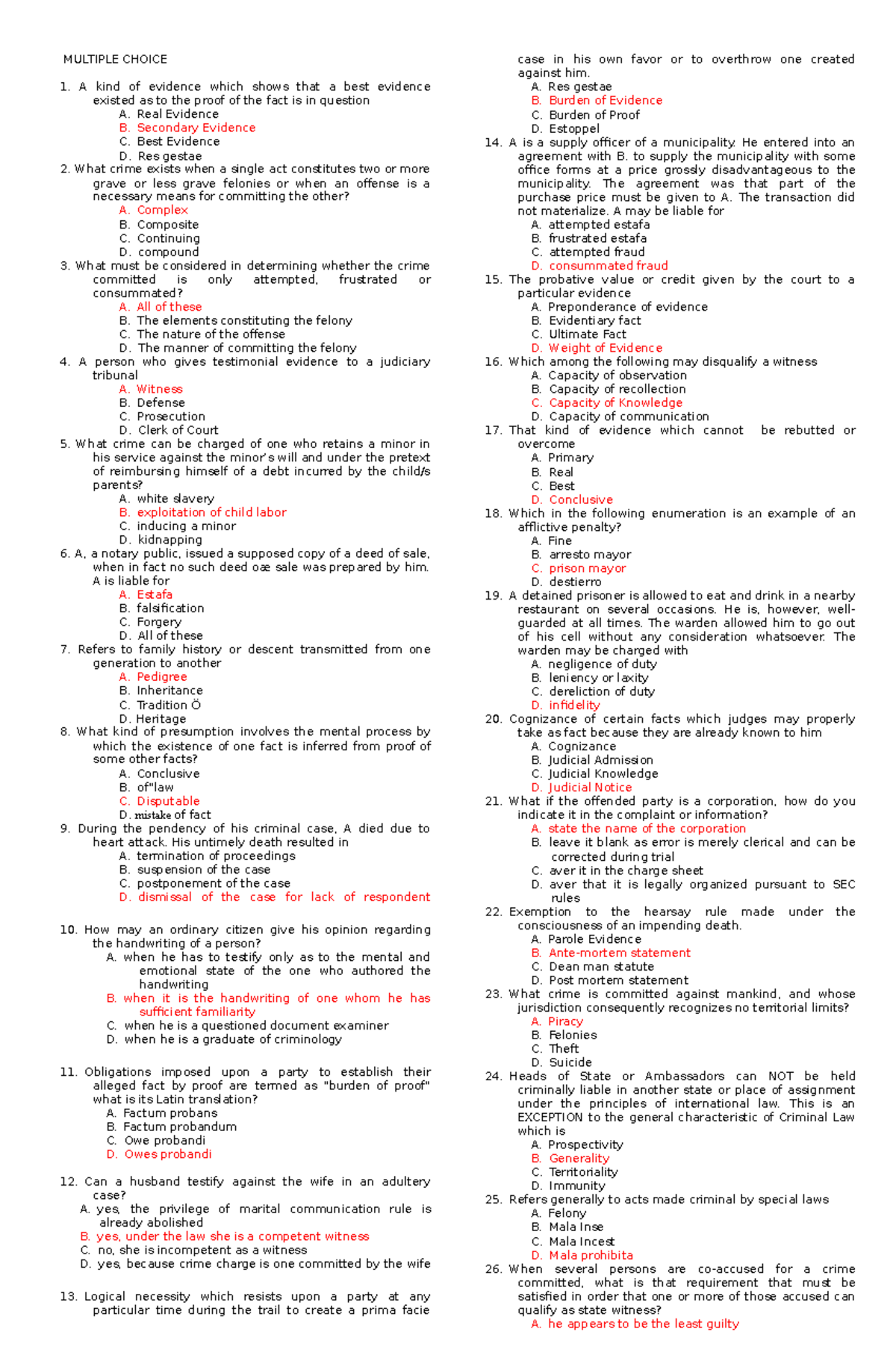 MULTIPLE CHOICE

1. A kind of evidence which shows that a best evidence existed as to the proof of the fact is in question
A. Real Evidence
B. Secondary Evidence
C. Best Evidence
D. Res gestae

2. What crime exists when a single act constitutes two or more grave or less grave felonies or when an offense is a necessary means for committing the other?
A. Complex
B. Composite
C. Continuing
D. compound

3. What must be considered in determining whether the crime committed is only attempted, frustrated or consummated?
A. All of these
B. The elements constituting the felony
C. The nature of the offense
D. The manner of committing the felony

4. A person who gives testimonial evidence to a judiciary tribunal
A. Witness
B. Defense
C. Prosecution
D. Clerk of Court

5. What crime can be charged of one who retains a minor in his service against the minor's will and under the pretext of reimbursing himself of a debt incurred by the child/s parents?
A. white slavery
B. exploitation of child labor
C. inducing a minor
D. kidnapping

6. A, a notary public, issued a supposed copy of a deed of sale, when in fact no such deed oæ sale was prepared by him. A is liable for
A. Estafa
B. falsification
C. Forgery
D. All of these

7. Refers to family history or descent transmitted from one generation to another
A. Pedigree
B. Inheritance
C. Tradition Ö
D. Heritage

8. What kind of presumption involves the mental process by which the existence of one fact is inferred from proof of some other facts?
A. Conclusive
B. of"law
C. Disputable
D. mistake of fact

9. During the pendency of his criminal case, A died due to heart attack. His untimely death resulted in
A. termination of proceedings
B. suspension of the case
C. postponement of the case
D. dismissal of the case for lack of respondent

10. How may an ordinary citizen give his opinion regarding the handwriting of a person?
A. when he has to testify only as to the mental and emotional state of the one who authored the handwriting
B. when it is the handwriting of one whom he has sufficient familiarity
C. when he is a questioned document examiner
D. when he is a graduate of criminology

11. Obligations imposed upon a party to establish their alleged fact by proof are termed as "burden of proof" what is its Latin translation?
A. Factum probans
B. Factum probandum
C. Owe probandi
D. Owes probandi

12. Can a husband testify against the wife in an adultery case?
A. yes, the privilege of marital communication rule is already abolished
B. yes, under the law she is a competent witness
C. no, she is incompetent as a witness
D. yes, because crime charge is one committed by the wife

13. Logical necessity which resists upon a party at any particular time during the trail to create a prima facie case in his own favor or to overthrow one created against him.
A. Res gestae
B. Burden of Evidence
C. Burden of Proof
D. Estoppel

14. A is a supply officer of a municipality. He entered into an agreement with B. to supply the municipality with some office forms at a price grossly disadvantageous to the municipality. The agreement was that part of the purchase price must be given to A. The transaction did not materialize. A may be liable for
A. attempted estafa
B. frustrated estafa
C. attempted fraud
D. consummated fraud

15. The probative value or credit given by the court to a particular evidence
A. Preponderance of evidence
B. Evidentiary fact
C. Ultimate Fact
D. Weight of Evidence

16. Which among the following may disqualify a witness
A. Capacity of observation
B. Capacity of recollection
C. Capacity of Knowledge
D. Capacity of communication

17. That kind of evidence which cannot be rebutted or overcome
A. Primary
B. Real
C. Best
D. Conclusive

18. Which in the following enumeration is an example of an afflictive penalty?
A. Fine
B. arresto mayor
C. prison mayor
D. destierro

19. A detained prisoner is allowed to eat and drink in a nearby restaurant on several occasions. He is, however, well-guarded at all times. The warden allowed him to go out of his cell without any consideration whatsoever. The warden may be charged with
A. negligence of duty
B. leniency or laxity
C. dereliction of duty
D. infidelity

20. Cognizance of certain facts which judges may properly take as fact because they are already known to him
A. Cognizance
B. Judicial Admission
C. Judicial Knowledge
D. Judicial Notice

21. What if the offended party is a corporation, how do you indicate it in the complaint or information?
A. state the name of the corporation
B. leave it blank as error is merely clerical and can be corrected during trial
C. aver it in the charge sheet
D. aver that it is legally organized pursuant to SEC rules

22. Exemption to the hearsay rule made under the consciousness of an impending death.
A. Parole Evidence
B. Ante-mortem statement
C. Dean man statute
D. Post mortem statement

23. What crime is committed against mankind, and whose jurisdiction consequently recognizes no territorial limits?
A. Piracy
B. Felonies
C. Theft
D. Suicide

24. Heads of State or Ambassadors can NOT be held criminally liable in another state or place of assignment under the principles of international law. This is an EXCEPTION to the general characteristic of Criminal Law which is
A. Prospectivity
B. Generality
C. Territoriality
D. Immunity

25. Refers generally to acts made criminal by special laws
A. Felony
B. Mala Inse
C. Mala Incest
D. Mala prohibita

26. When several persons are co-accused for a crime committed, what is that requirement that must be satisfied in order that one or more of those accused can qualify as state witness?
A. he appears to be the least guilty